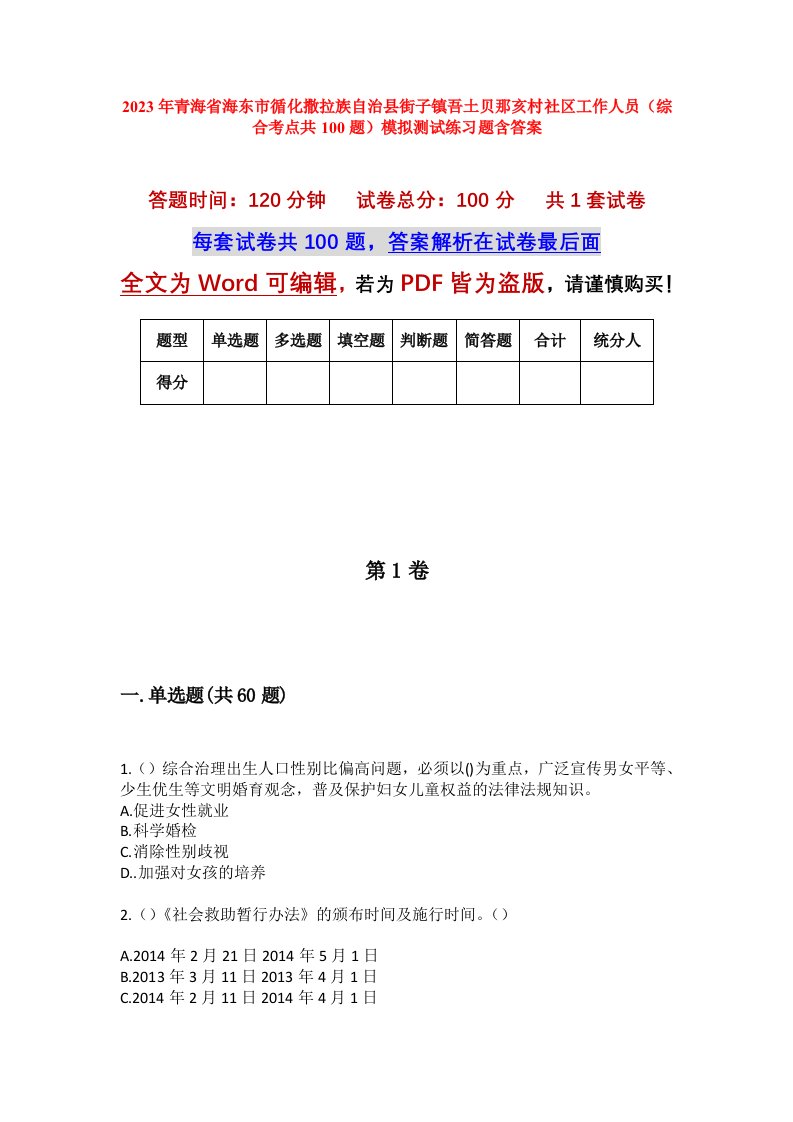 2023年青海省海东市循化撒拉族自治县街子镇吾土贝那亥村社区工作人员（综合考点共100题）模拟测试练习题含答案

答题时间：120分钟　　试卷总分：100分　　共1套试卷

每套试卷共100题，答案解析在试卷最后面

全文为Word可编辑，若为PDF皆为盗版，请谨慎购买！

| 题型 | 单选题 | 多选题 | 填空题 | 判断题 | 简答题 | 合计 | 统分人 |
|---|---|---|---|---|---|---|---|
| 得分 | | | | | | | |

第1卷

一.单选题(共60题)

1.（）综合治理出生人口性别比偏高问题，必须以()为重点，广泛宣传男女平等、少生优生等文明婚育观念，普及保护妇女儿童权益的法律法规知识。
A.促进女性就业
B.科学婚检
C.消除性别歧视
D..加强对女孩的培养

2.（）《社会救助暂行办法》的颁布时间及施行时间。（）

A.2014年2月21日2014年5月1日
B.2013年3月11日2013年4月1日
C.2014年2月11日2014年4月1日